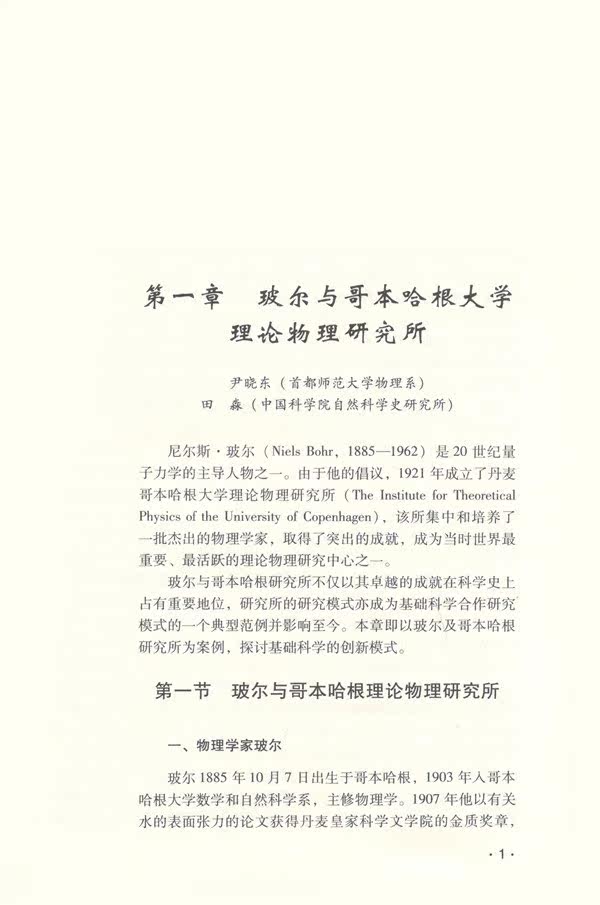 第一章　玻尔与哥本哈根大学理论物理研究所

尹晓东（首都师范大学物理系）
田　淼（中国科学院自然科学史研究所）

尼尔斯·玻尔（Niels Bohr，1885—1962）是20世纪量子力学的主导人物之一。由于他的倡议，1921年成立了丹麦哥本哈根大学理论物理研究所（The Institute for Theoretical Physics of the University of Copenhagen），该所集中和培养了一批杰出的物理学家，取得了突出的成就，成为当时世界最重要、最活跃的理论物理研究中心之一。

玻尔与哥本哈根研究所不仅以其卓越的成就在科学史上占有重要地位，研究所的研究模式亦成为基础科学合作研究模式的一个典型范例并影响至今。本章即以玻尔及哥本哈根研究所为案例，探讨基础科学的创新模式。

第一节　玻尔与哥本哈根理论物理研究所

一、物理学家玻尔

玻尔1885年10月7日出生于哥本哈根，1903年入哥本哈根大学数学和自然科学系，主修物理学。1907年他以有关水的表面张力的论文获得丹麦皇家科学文学院的金质奖章，

·1·